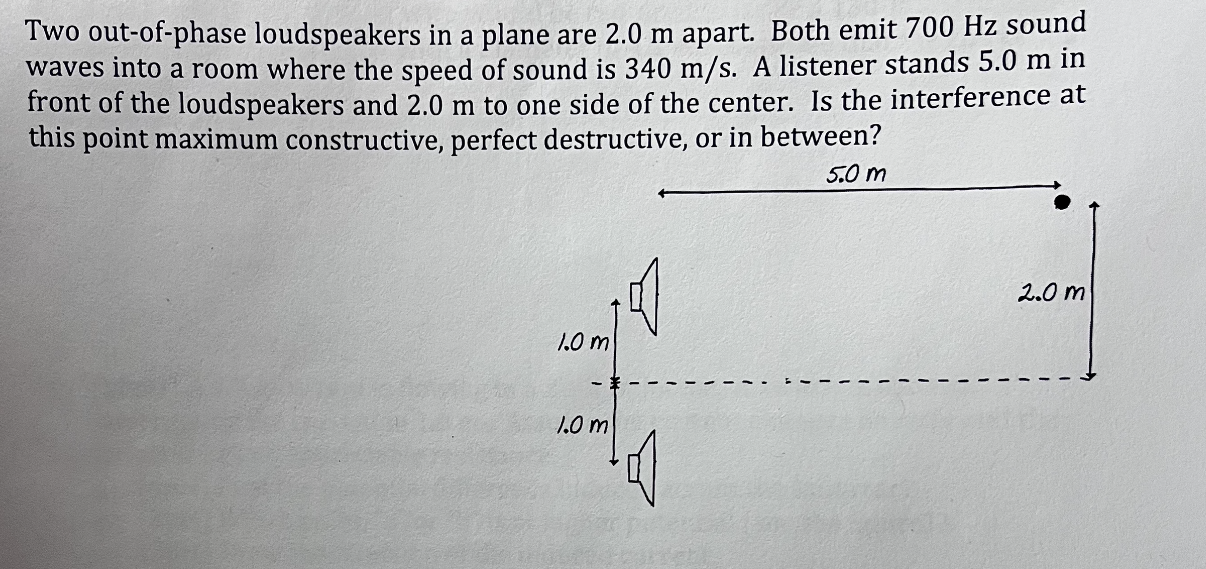 Two out-of-phase loudspeakers in a plane are 2.0 m apart. Both emit 700 Hz sound waves into a room where the speed of sound is 340 m/s. A listener stands 5.0 m in front of the loudspeakers and 2.0 m to one side of the center. Is the interference at this point maximum constructive, perfect destructive, or in between?

5.0 m

2.0 m

1.0 m

1.0 m